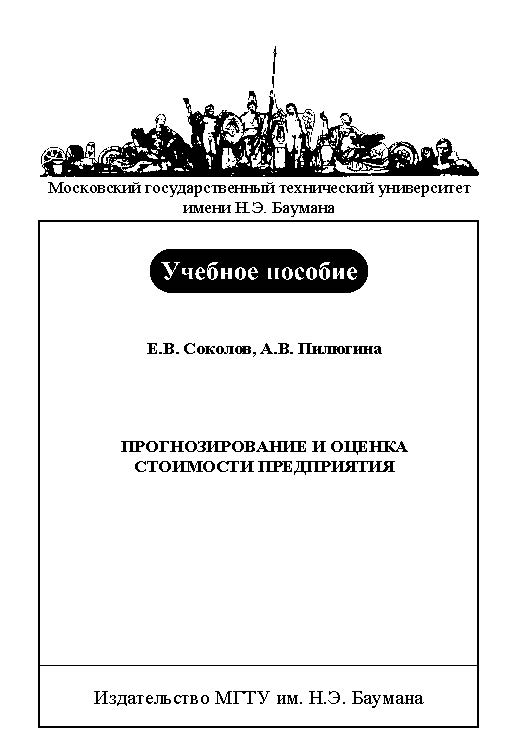 Московский государственный технический университет имени Н.Э. Баумана

Учебное пособие

Е.В. Соколов, А.В. Пилюгина

ПРОГНОЗИРОВАНИЕ И ОЦЕНКА СТОИМОСТИ ПРЕДПРИЯТИЯ

Издательство МГТУ им. Н.Э. Баумана